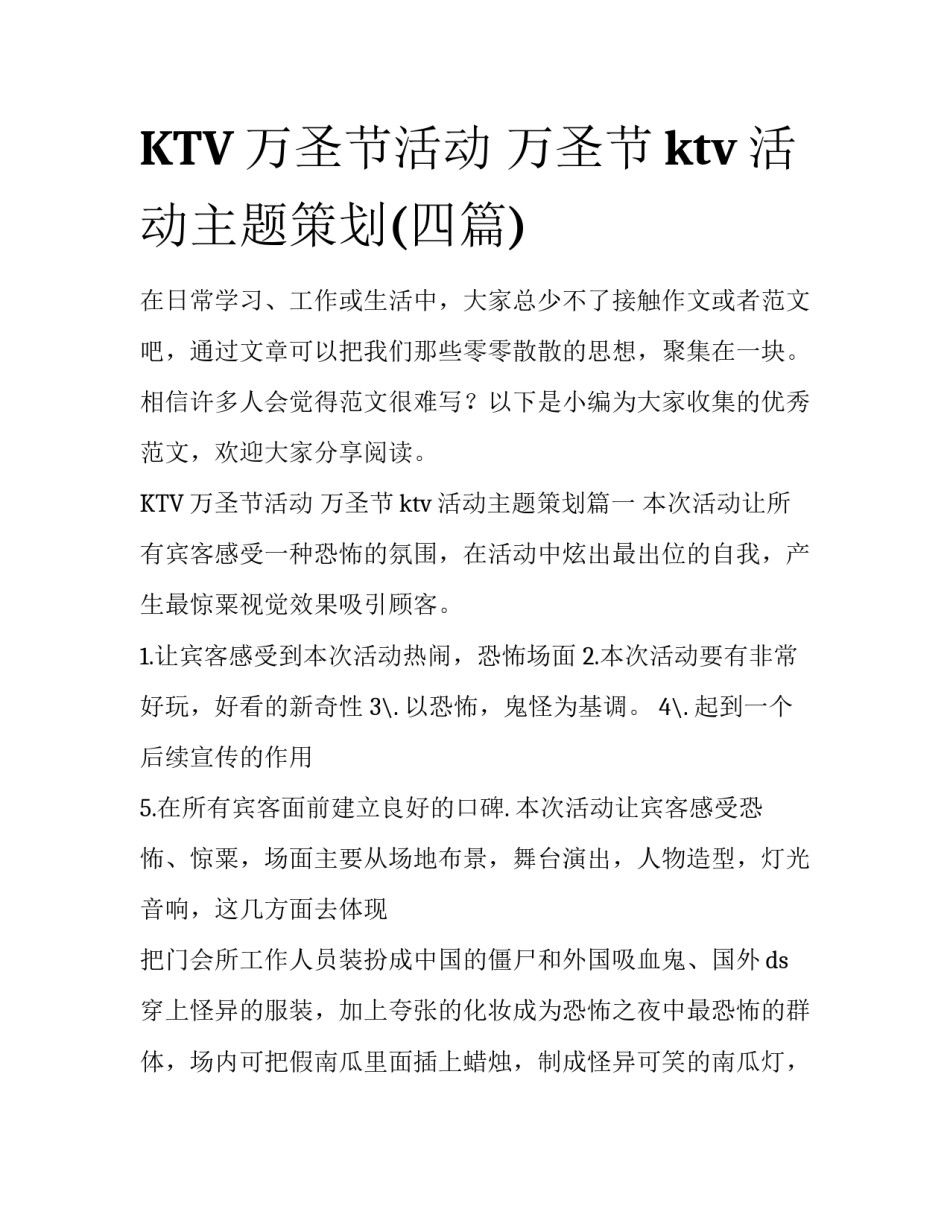 KTV 万圣节活动 万圣节 ktv 活动主题策划(四篇)

在日常学习、工作或生活中，大家总少不了接触作文或者范文吧，通过文章可以把我们那些零零散散的思想，聚集在一块。相信许多人会觉得范文很难写？以下是小编为大家收集的优秀范文，欢迎大家分享阅读。

KTV 万圣节活动 万圣节 ktv 活动主题策划篇一 本次活动让所有宾客感受一种恐怖的氛围，在活动中炫出最出位的自我，产生最惊粟视觉效果吸引顾客。

1.让宾客感受到本次活动热闹，恐怖场面 2.本次活动要有非常好玩，好看的新奇性 3\. 以恐怖，鬼怪为基调。 4\. 起到一个后续宣传的作用

5.在所有宾客面前建立良好的口碑. 本次活动让宾客感受恐怖、惊粟，场面主要从场地布景，舞台演出，人物造型，灯光音响，这几方面去体现

把门会所工作人员装扮成中国的僵尸和外国吸血鬼、国外 ds 穿上怪异的服装，加上夸张的化妆成为恐怖之夜中最恐怖的群体，场内可把假南瓜里面插上蜡烛，制成怪异可笑的南瓜灯，